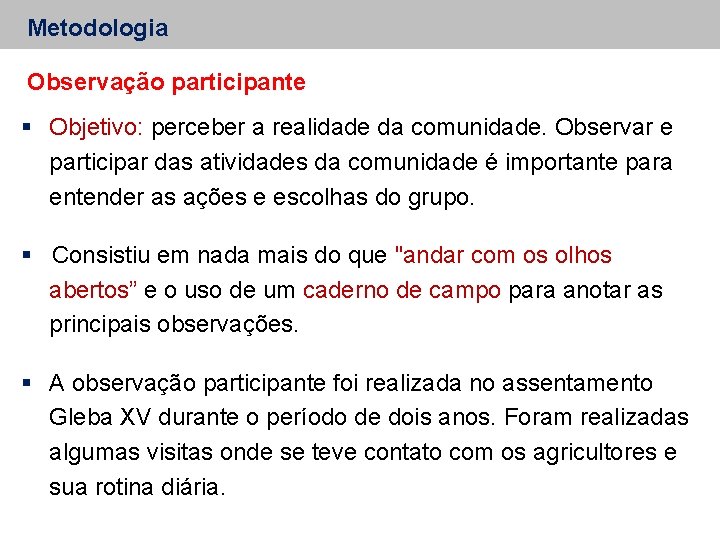 Metodologia

Observação participante

▪ Objetivo: perceber a realidade da comunidade. Observar e participar das atividades da comunidade é importante para entender as ações e escolhas do grupo.

▪ Consistiu em nada mais do que "andar com os olhos abertos” e o uso de um caderno de campo para anotar as principais observações.

▪ A observação participante foi realizada no assentamento Gleba XV durante o período de dois anos. Foram realizadas algumas visitas onde se teve contato com os agricultores e sua rotina diária.